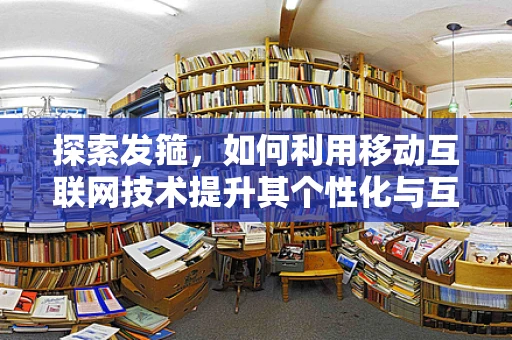 探索发箍，如何利用移动互联网技术提升其个性化与互